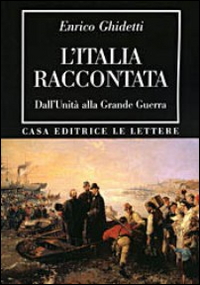 Enrico Ghidetti

L'ITALIA RACCONTATA

Dall'Unità alla Grande Guerra

CASA EDITRICE LE LETTERE